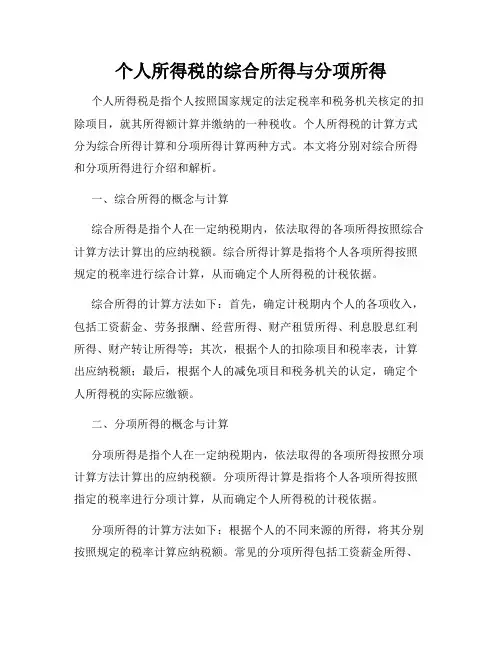 个人所得税的综合所得与分项所得

个人所得税是指个人按照国家规定的法定税率和税务机关核定的扣除项目，就其所得额计算并缴纳的一种税收。个人所得税的计算方式分为综合所得计算和分项所得计算两种方式。本文将分别对综合所得和分项所得进行介绍和解析。

一、综合所得的概念与计算

综合所得是指个人在一定纳税期内，依法取得的各项所得按照综合计算方法计算出的应纳税额。综合所得计算是指将个人各项所得按照规定的税率进行综合计算，从而确定个人所得税的计税依据。

综合所得的计算方法如下：首先，确定计税期内个人的各项收入，包括工资薪金、劳务报酬、经营所得、财产租赁所得、利息股息红利所得、财产转让所得等；其次，根据个人的扣除项目和税率表，计算出应纳税额；最后，根据个人的减免项目和税务机关的认定，确定个人所得税的实际应缴额。

二、分项所得的概念与计算

分项所得是指个人在一定纳税期内，依法取得的各项所得按照分项计算方法计算出的应纳税额。分项所得计算是指将个人各项所得按照指定的税率进行分项计算，从而确定个人所得税的计税依据。

分项所得的计算方法如下：根据个人的不同来源的所得，将其分别按照规定的税率计算应纳税额。常见的分项所得包括工资薪金所得、